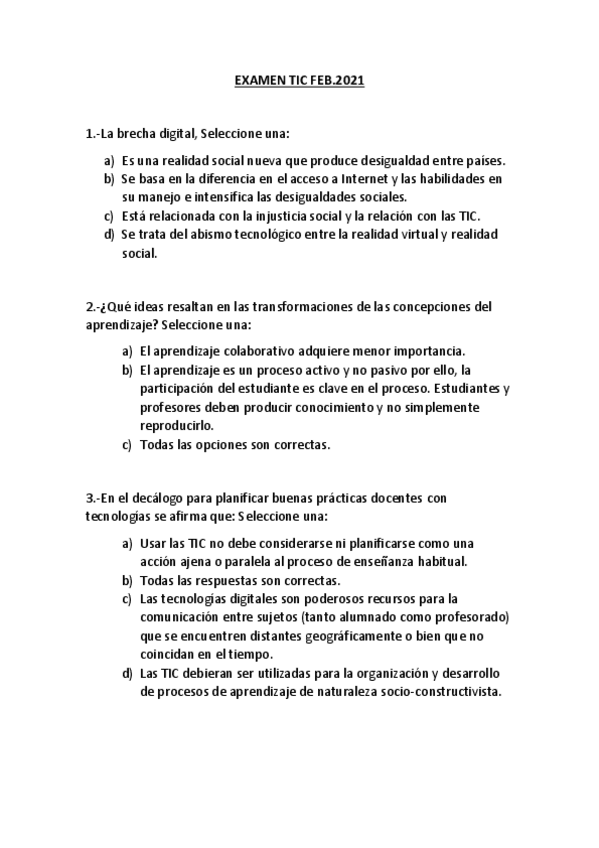 EXAMEN TIC FEB.2021

1.-La brecha digital, Seleccione una:

a) Es una realidad social nueva que produce desigualdad entre países.
b) Se basa en la diferencia en el acceso a Internet y las habilidades en su manejo e intensifica las desigualdades sociales.
c) Está relacionada con la injusticia social y la relación con las TIC.
d) Se trata del abismo tecnológico entre la realidad virtual y realidad social.

2.-¿Qué ideas resaltan en las transformaciones de las concepciones del aprendizaje? Seleccione una:

a) El aprendizaje colaborativo adquiere menor importancia.
b) El aprendizaje es un proceso activo y no pasivo por ello, la participación del estudiante es clave en el proceso. Estudiantes y profesores deben producir conocimiento y no simplemente reproducirlo.
c) Todas las opciones son correctas.

3.-En el decálogo para planificar buenas prácticas docentes con tecnologías se afirma que: Seleccione una:

a) Usar las TIC no debe considerarse ni planificarse como una acción ajena o paralela al proceso de enseñanza habitual.
b) Todas las respuestas son correctas.
c) Las tecnologías digitales son poderosos recursos para la comunicación entre sujetos (tanto alumnado como profesorado) que se encuentren distantes geográficamente o bien que no coincidan en el tiempo.
d) Las TIC debieran ser utilizadas para la organización y desarrollo de procesos de aprendizaje de naturaleza socio-constructivista.